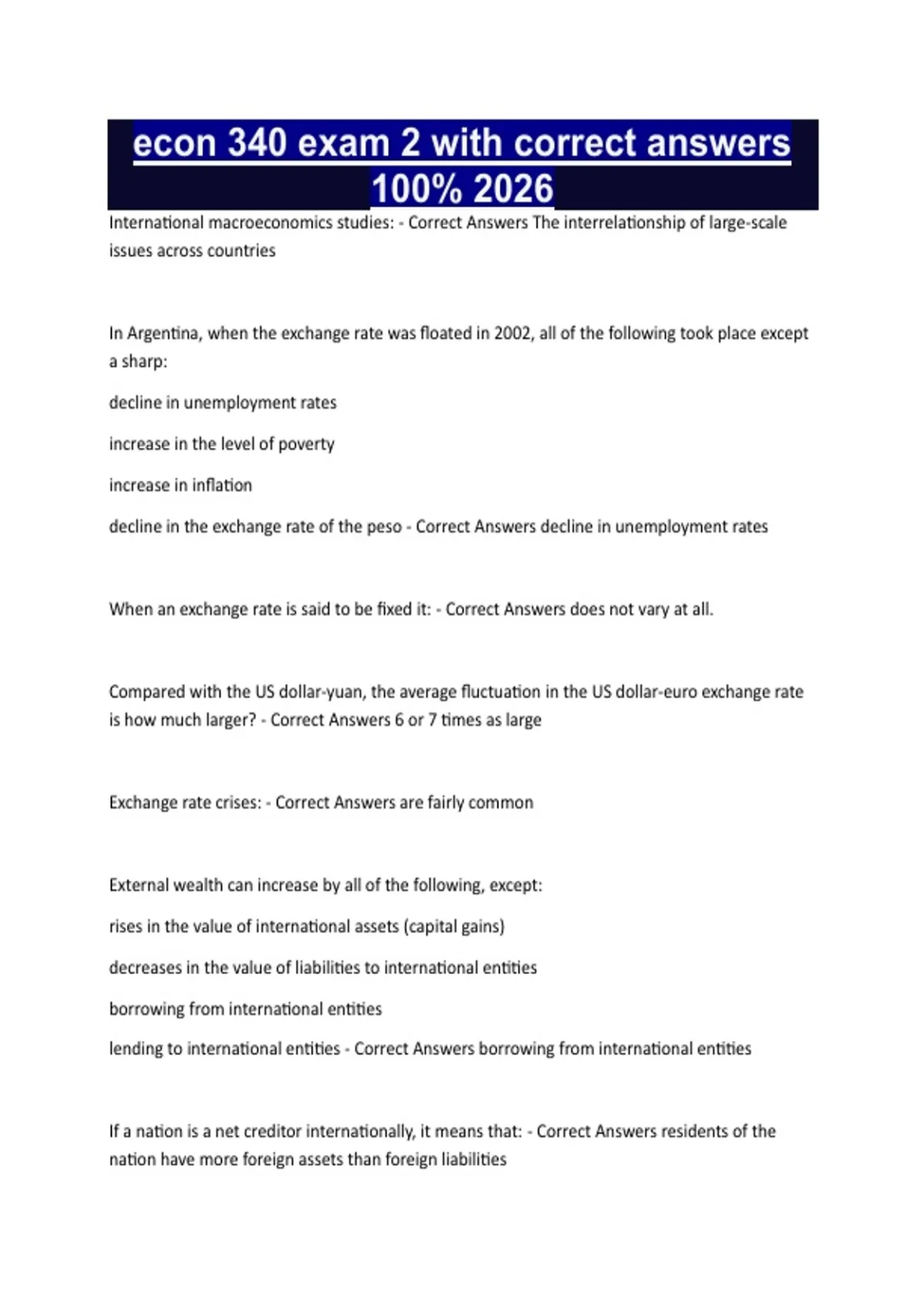 econ 340 exam 2 with correct answers 100% 2026

International macroeconomics studies: - Correct Answers The interrelationship of large-scale issues across countries

In Argentina, when the exchange rate was floated in 2002, all of the following took place except a sharp:

decline in unemployment rates

increase in the level of poverty

increase in inflation

decline in the exchange rate of the peso - Correct Answers decline in unemployment rates

When an exchange rate is said to be fixed it: - Correct Answers does not vary at all.

Compared with the US dollar-yuan, the average fluctuation in the US dollar-euro exchange rate is how much larger? - Correct Answers 6 or 7 times as large

Exchange rate crises: - Correct Answers are fairly common

External wealth can increase by all of the following, except:

rises in the value of international assets (capital gains)

decreases in the value of liabilities to international entities

borrowing from international entities

lending to international entities - Correct Answers borrowing from international entities

If a nation is a net creditor internationally, it means that: - Correct Answers residents of the nation have more foreign assets than foreign liabilities